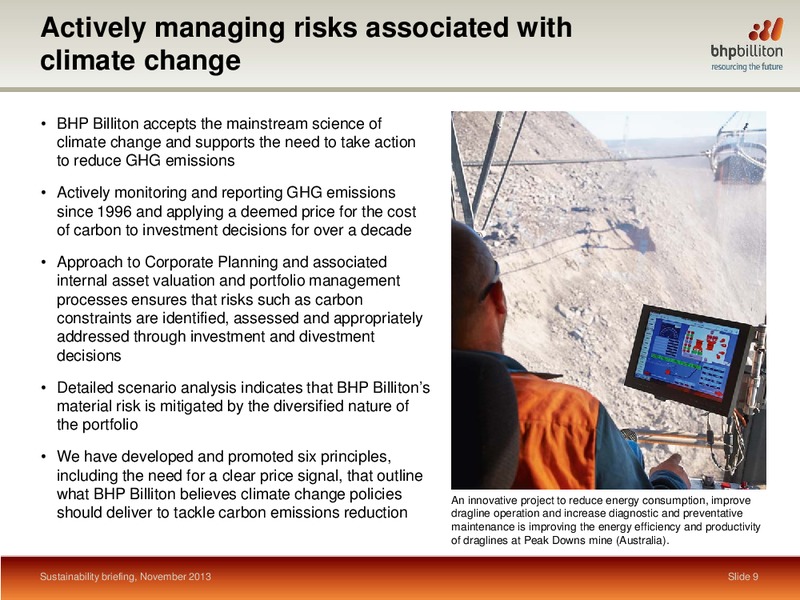 Actively managing risks associated with climate change

bhpbilliton
resourcing the future

• BHP Billiton accepts the mainstream science of climate change and supports the need to take action to reduce GHG emissions

• Actively monitoring and reporting GHG emissions since 1996 and applying a deemed price for the cost of carbon to investment decisions for over a decade

• Approach to Corporate Planning and associated internal asset valuation and portfolio management processes ensures that risks such as carbon constraints are identified, assessed and appropriately addressed through investment and divestment decisions

• Detailed scenario analysis indicates that BHP Billiton's material risk is mitigated by the diversified nature of the portfolio

• We have developed and promoted six principles, including the need for a clear price signal, that outline what BHP Billiton believes climate change policies should deliver to tackle carbon emissions reduction

An innovative project to reduce energy consumption, improve dragline operation and increase diagnostic and preventative maintenance is improving the energy efficiency and productivity of draglines at Peak Downs mine (Australia).

Sustainability briefing, November 2013

Slide 9